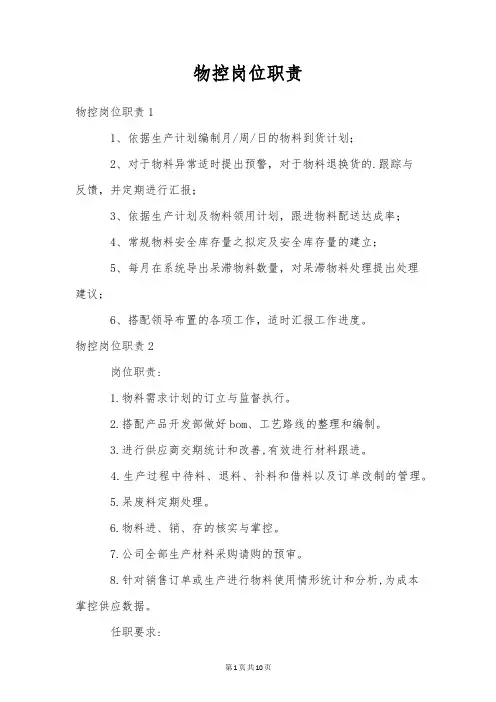 物控岗位职责

物控岗位职责1

1、依据生产计划编制月/周/日的物料到货计划；

2、对于物料异常适时提出预警，对于物料退换货的.跟踪与反馈，并定期进行汇报；

3、依据生产计划及物料领用计划，跟进物料配送达成率；

4、常规物料安全库存量之拟定及安全库存量的建立；

5、每月在系统导出呆滞物料数量，对呆滞物料处理提出处理建议；

6、搭配领导布置的各项工作，适时汇报工作进度。

物控岗位职责2

岗位职责：

1.物料需求计划的订立与监督执行。

2.搭配产品开发部做好bom、工艺路线的整理和编制。

3.进行供应商交期统计和改善,有效进行材料跟进。

4.生产过程中待料、退料、补料和借料以及订单改制的管理。

5.呆废料定期处理。

6.物料进、销、存的核实与掌控。

7.公司全部生产材料采购请购的预审。

8.针对销售订单或生产进行物料使用情形统计和分析,为成本掌控供应数据。

任职要求：

第1页共10页